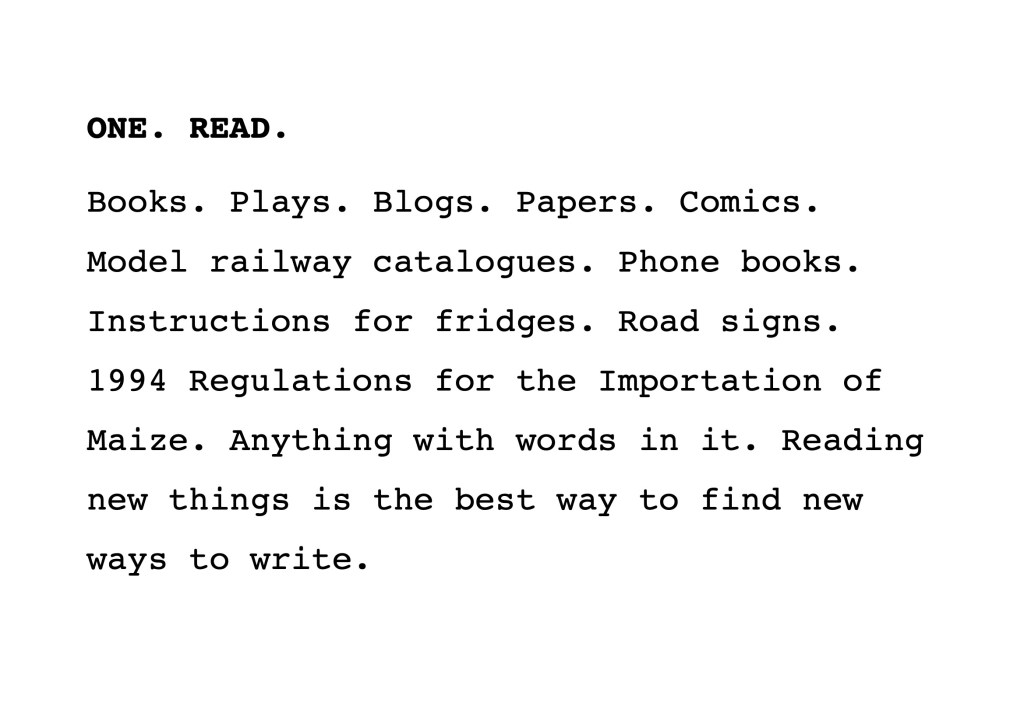 ONE. READ.

Books. Plays. Blogs. Papers. Comics. Model railway catalogues. Phone books. Instructions for fridges. Road signs. 1994 Regulations for the Importation of Maize. Anything with words in it. Reading new things is the best way to find new ways to write.